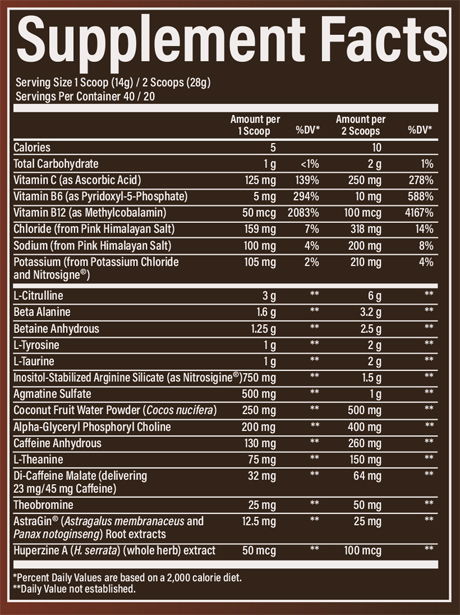 Supplement Facts

Serving Size 1 Scoop (14g) / 2 Scoops (28g)
Servings Per Container 40 / 20

| | Amount per 1 Scoop | %DV* | Amount per 2 Scoops | %DV* |
|---|---|---|---|---|
| Calories | 5 | | 10 | |
| Total Carbohydrate | 1 g | <1% | 2 g | 1% |
| Vitamin C (as Ascorbic Acid) | 125 mg | 139% | 250 mg | 278% |
| Vitamin B6 (as Pyridoxyl-5-Phosphate) | 5 mg | 294% | 10 mg | 588% |
| Vitamin B12 (as Methylcobalamin) | 50 mcg | 2083% | 100 mcg | 4167% |
| Chloride (from Pink Himalayan Salt) | 159 mg | 7% | 318 mg | 14% |
| Sodium (from Pink Himalayan Salt) | 100 mg | 4% | 200 mg | 8% |
| Potassium (from Potassium Chloride and Nitrosigne®) | 105 mg | 2% | 210 mg | 4% |
| L-Citrulline | 3 g | ** | 6 g | ** |
| Beta Alanine | 1.6 g | ** | 3.2 g | ** |
| Betaine Anhydrous | 1.25 g | ** | 2.5 g | ** |
| L-Tyrosine | 1 g | ** | 2 g | ** |
| L-Taurine | 1 g | ** | 2 g | ** |
| Inositol-Stabilized Arginine Silicate (as Nitrosigine®) | 750 mg | ** | 1.5 g | ** |
| Agmatine Sulfate | 500 mg | ** | 1 g | ** |
| Coconut Fruit Water Powder (Cocos nucifera) | 250 mg | ** | 500 mg | ** |
| Alpha-Glyceryl Phosphoryl Choline | 200 mg | ** | 400 mg | ** |
| Caffeine Anhydrous | 130 mg | ** | 260 mg | ** |
| L-Theanine | 75 mg | ** | 150 mg | ** |
| Di-Caffeine Malate (delivering 23 mg/45 mg Caffeine) | 32 mg | ** | 64 mg | ** |
| Theobromine | 25 mg | ** | 50 mg | ** |
| AstraGin® (Astragalus membranaceus and Panax notoginseng) Root extracts | 12.5 mg | ** | 25 mg | ** |
| Huperzine A (H. serrata) (whole herb) extract | 50 mcg | ** | 100 mcg | ** |

*Percent Daily Values are based on a 2,000 calorie diet.
**Daily Value not established.